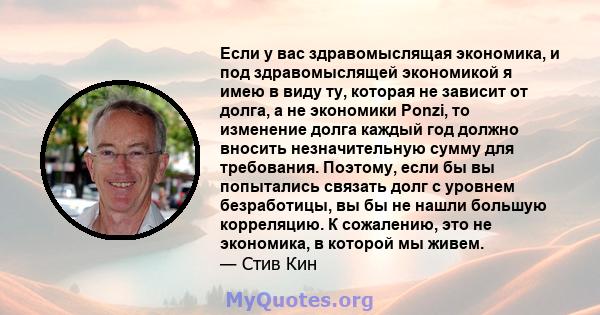 Если у вас здравомыслящая экономика, и под здравомыслящей экономикой я имею в виду ту, которая не зависит от долга, а не экономики Ponzi, то изменение долга каждый год должно вносить незначительную сумму для требования. Поэтому, если бы вы попытались связать долг с уровнем безработицы, вы бы не нашли большую корреляцию. К сожалению, это не экономика, в которой мы живем.
— Стив Кин

MyQuotes.org